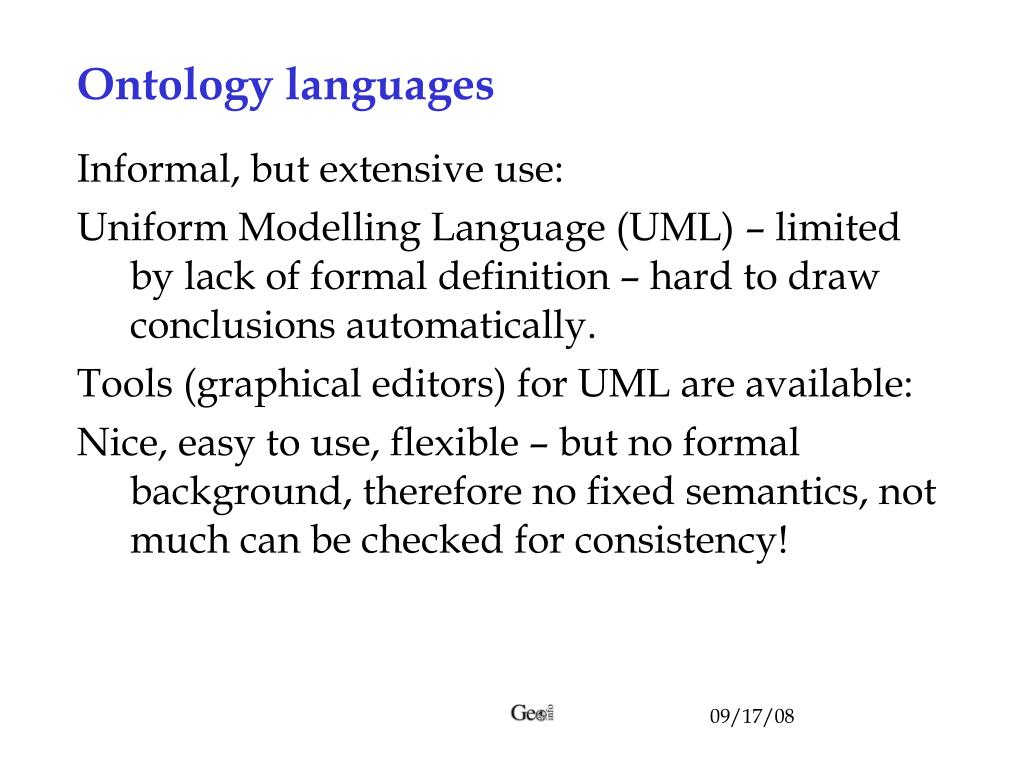 Ontology languages

Informal, but extensive use:

Uniform Modelling Language (UML) – limited by lack of formal definition – hard to draw conclusions automatically.

Tools (graphical editors) for UML are available:

Nice, easy to use, flexible – but no formal background, therefore no fixed semantics, not much can be checked for consistency!

Geo info

09/17/08